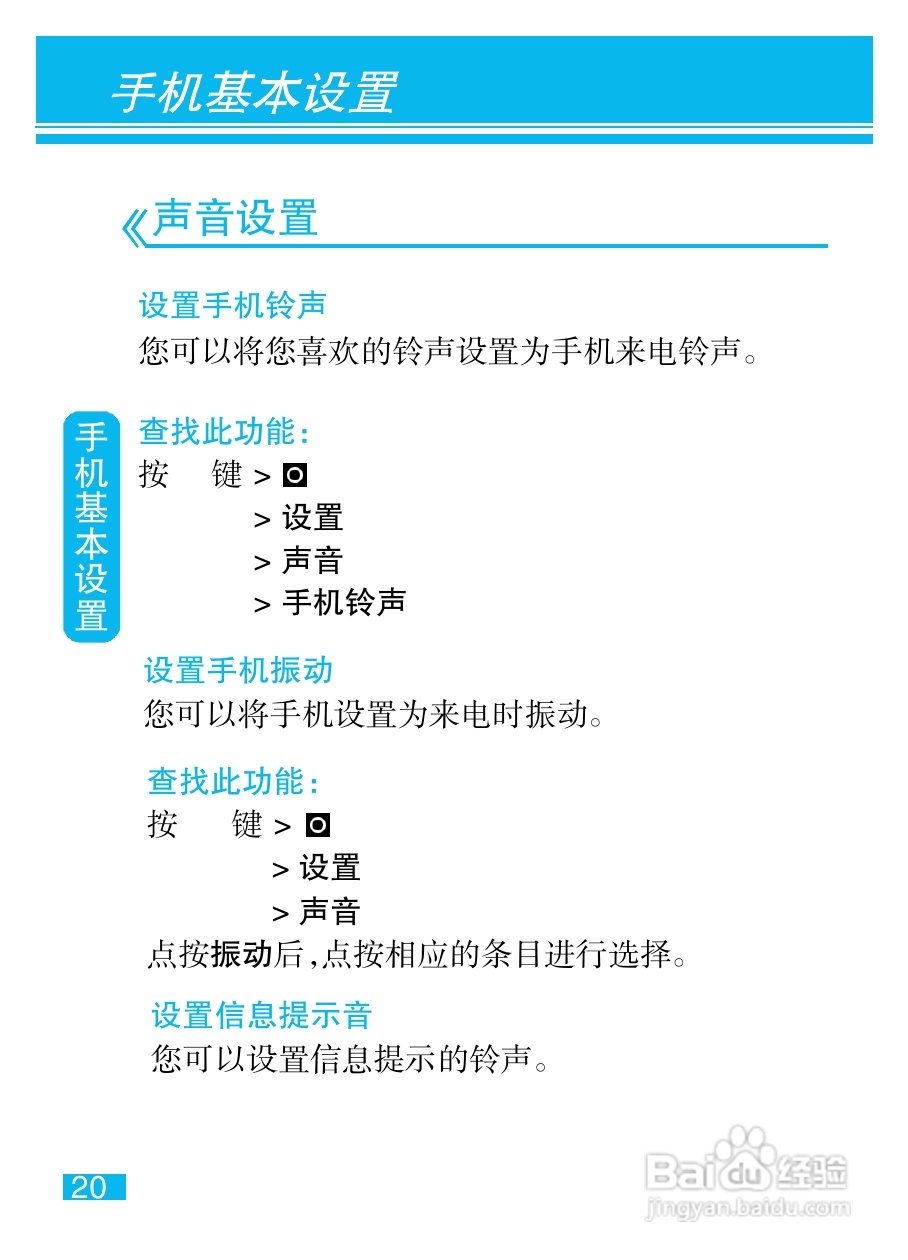 手机基本设置

《声音设置

设置手机铃声
您可以将您喜欢的铃声设置为手机来电铃声。

手机基本设置

查找此功能：
按 键 >
> 设置
> 声音
> 手机铃声

设置手机振动
您可以将手机设置为来电时振动。

查找此功能：
按 键 >
> 设置
> 声音
点按振动后，点按相应的条目进行选择。

设置信息提示音
您可以设置信息提示的铃声。

20

Baidu经验
jingyan.baidu.com